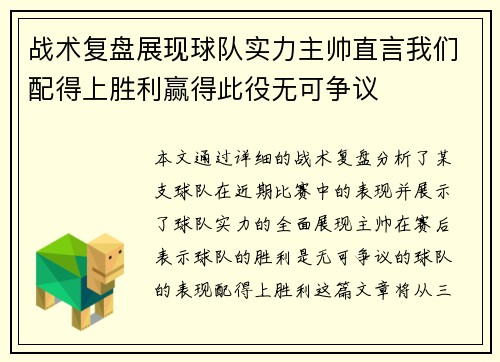 战术复盘展现球队实力主帅直言我们配得上胜利赢得此役无可争议

本文通过详细的战术复盘分析了某支球队在近期比赛中的表现并展示了球队实力的全面展现主帅在赛后表示球队的胜利是无可争议的球队的表现配得上胜利这篇文章将从三